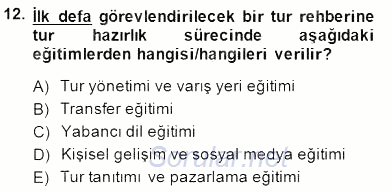 12. İlk defa görevlendirilecek bir tur rehberine tur hazırlık sürecinde aşağıdaki eğitimlerden hangisi/hangileri verilir?

A) Tur yönetimi ve varış yeri eğitimi
B) Transfer eğitimi
C) Yabancı dil eğitimi
D) Kişisel gelişim ve sosyal medya eğitimi
E) Tur tanıtımı ve pazarlama eğitimi

Sorular.net